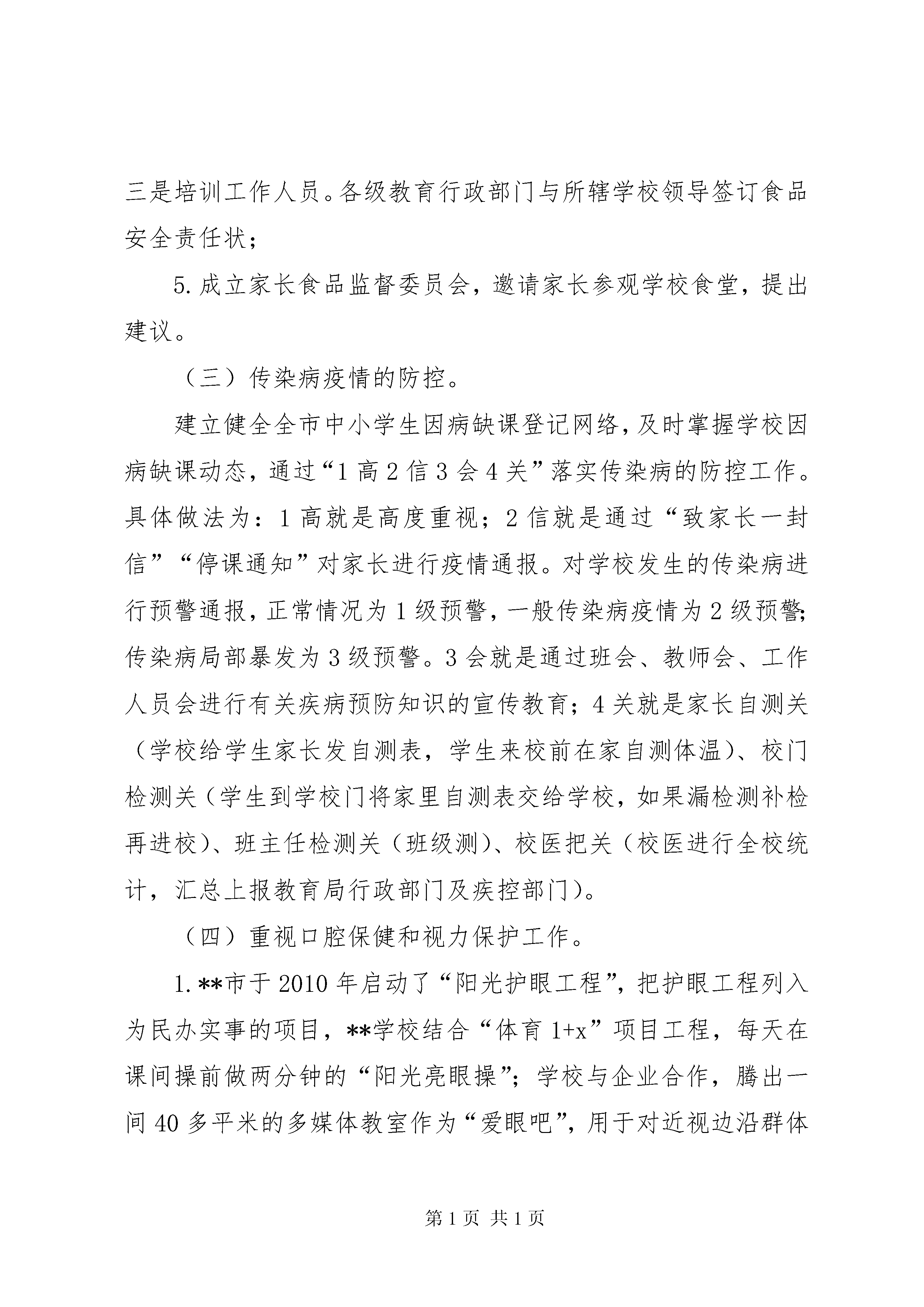 三是培训工作人员。各级教育行政部门与所辖学校领导签订食品安全责任状；

5.成立家长食品监督委员会，邀请家长参观学校食堂，提出建议。

（三）传染病疫情的防控。

建立健全全市中小学生因病缺课登记网络，及时掌握学校因病缺课动态，通过“1高2信3会4关”落实传染病的防控工作。具体做法为：1高就是高度重视；2信就是通过“致家长一封信”“停课通知”对家长进行疫情通报。对学校发生的传染病进行预警通报，正常情况为1级预警，一般传染病疫情为2级预警；传染病局部暴发为3级预警。3会就是通过班会、教师会、工作人员会进行有关疾病预防知识的宣传教育；4关就是家长自测关（学校给学生家长发自测表，学生来校前在家自测体温）、校门检测关（学生到学校门将家里自测表交给学校，如果漏检测补检再进校）、班主任检测关（班级测）、校医把关（校医进行全校统计，汇总上报教育局行政部门及疾控部门）。

（四）重视口腔保健和视力保护工作。

1.**市于2010年启动了“阳光护眼工程”，把护眼工程列入为民办实事的项目，**学校结合“体育1+x”项目工程，每天在课间操前做两分钟的“阳光亮眼操”；学校与企业合作，腾出一间40多平米的多媒体教室作为“爱眼吧”，用于对近视边沿群体

第1页 共1页